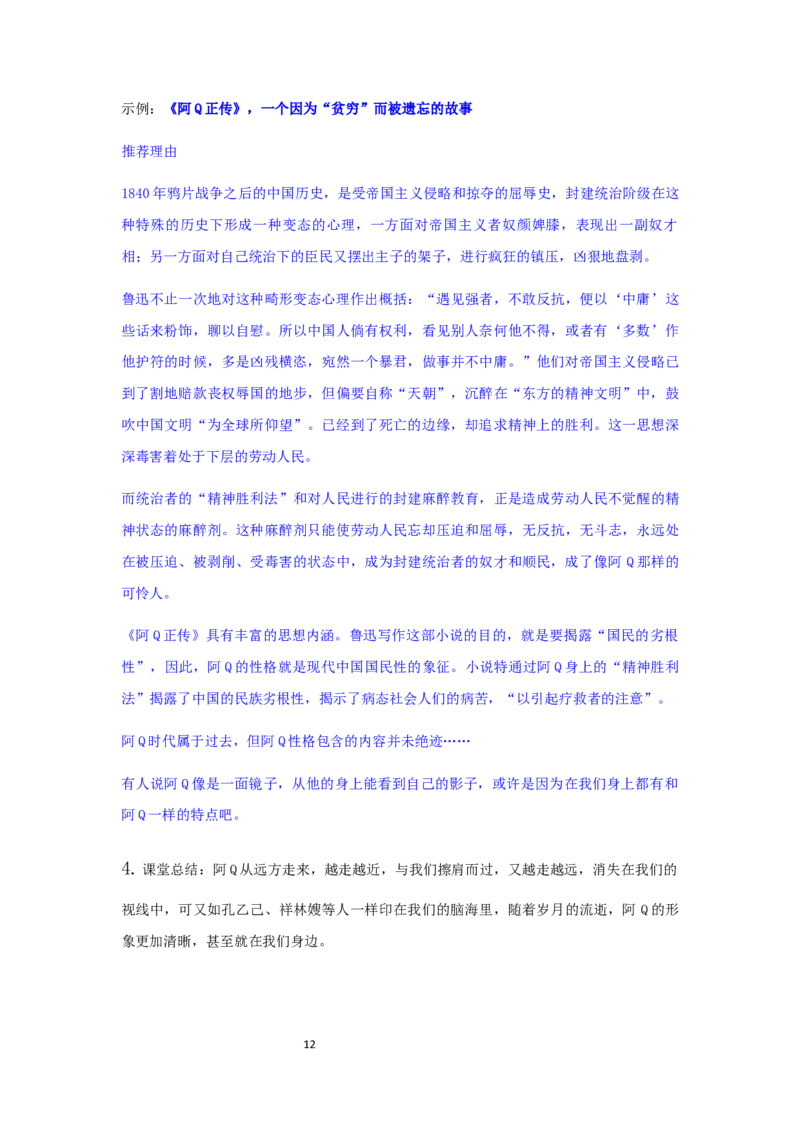 示例：《阿Q正传》，一个因为“贫穷”而被遗忘的故事

推荐理由

1840年鸦片战争之后的中国历史，是受帝国主义侵略和掠夺的屈辱史，封建统治阶级在这种特殊的历史下形成一种变态的心理，一方面对帝国主义者奴颜婢膝，表现出一副奴才相；另一方面对自己统治下的臣民又摆出主子的架子，进行疯狂的镇压，凶狠地盘剥。

鲁迅不止一次地对这种畸形变态心理作出概括：“遇见强者，不敢反抗，便以‘中庸’这些话来粉饰，聊以自慰。所以中国人倘有权利，看见别人奈何他不得，或者有‘多数’作他护符的时候，多是凶残横恣，宛然一个暴君，做事并不中庸。”他们对帝国主义侵略已到了割地赔款丧权辱国的地步，但偏要自称“天朝”，沉醉在“东方的精神文明”中，鼓吹中国文明“为全球所仰望”。已经到了死亡的边缘，却追求精神上的胜利。这一思想深深毒害着处于下层的劳动人民。

而统治者的“精神胜利法”和对人民进行的封建麻醉教育，正是造成劳动人民不觉醒的精神状态的麻醉剂。这种麻醉剂只能使劳动人民忘却压迫和屈辱，无反抗，无斗志，永远处在被压迫、被剥削、受毒害的状态中，成为封建统治者的奴才和顺民，成了像阿Q那样的可怜人。

《阿Q正传》具有丰富的思想内涵。鲁迅写作这部小说的目的，就是要揭露“国民的劣根性”，因此，阿Q的性格就是现代中国国民性的象征。小说特通过阿Q身上的“精神胜利法”揭露了中国的民族劣根性，揭示了病态社会人们的病苦，“以引起疗救者的注意”。

阿Q时代属于过去，但阿Q性格包含的内容并未绝迹……

有人说阿Q像是一面镜子，从他的身上能看到自己的影子，或许是因为在我们身上都有和阿Q一样的特点吧。

4. 课堂总结：阿Q从远方走来，越走越近，与我们擦肩而过，又越走越远，消失在我们的视线中，可又如孔乙己、祥林嫂等人一样印在我们的脑海里，随着岁月的流逝，阿Q的形象更加清晰，甚至就在我们身边。

12